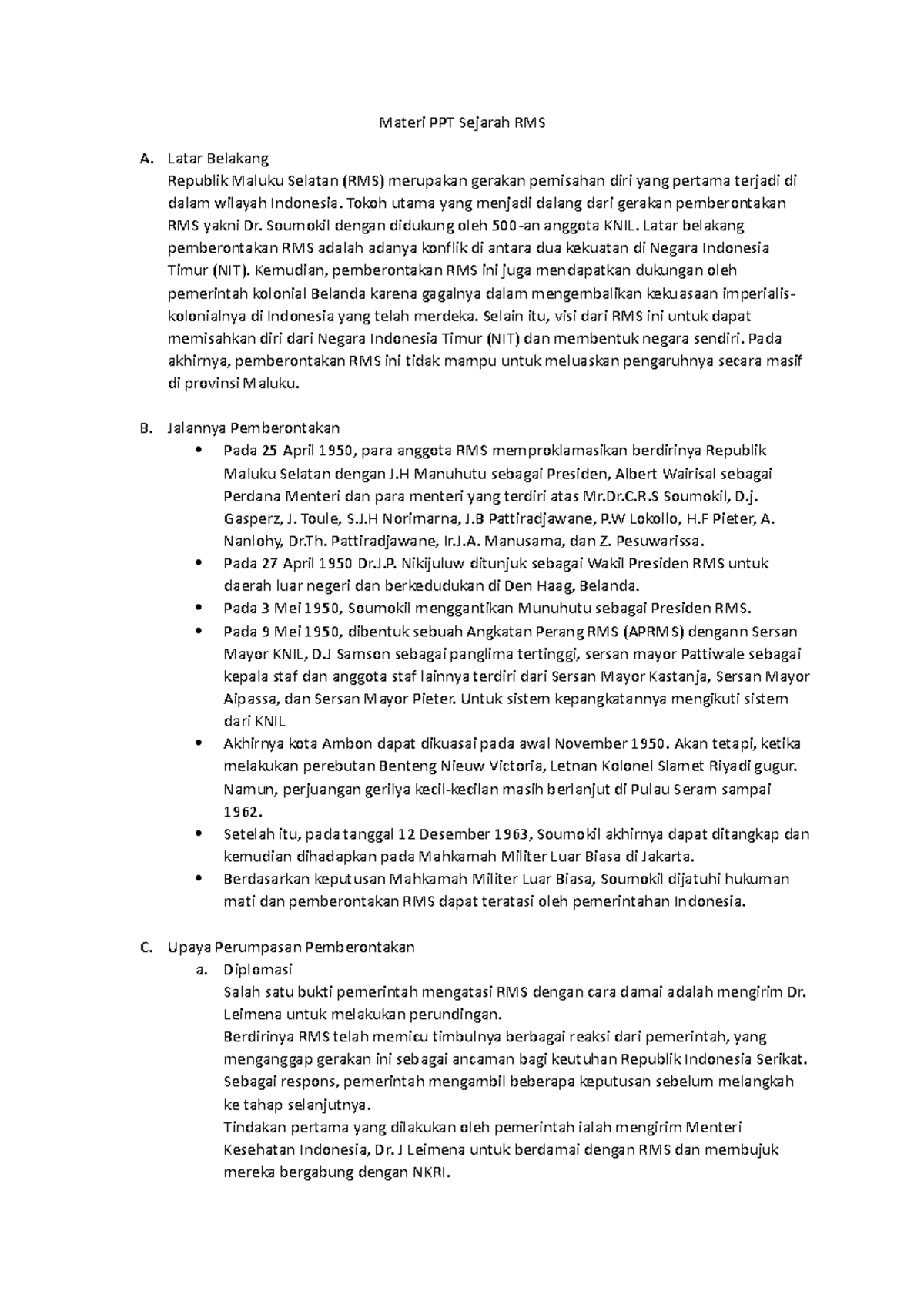 Materi PPT Sejarah RMS

A. Latar Belakang

Republik Maluku Selatan (RMS) merupakan gerakan pemisahan diri yang pertama terjadi di dalam wilayah Indonesia. Tokoh utama yang menjadi dalang dari gerakan pemberontakan RMS yakni Dr. Soumokil dengan didukung oleh 500-an anggota KNIL. Latar belakang pemberontakan RMS adalah adanya konflik di antara dua kekuatan di Negara Indonesia Timur (NIT). Kemudian, pemberontakan RMS ini juga mendapatkan dukungan oleh pemerintah kolonial Belanda karena gagalnya dalam mengembalikan kekuasaan imperialis-kolonialnya di Indonesia yang telah merdeka. Selain itu, visi dari RMS ini untuk dapat memisahkan diri dari Negara Indonesia Timur (NIT) dan membentuk negara sendiri. Pada akhirnya, pemberontakan RMS ini tidak mampu untuk meluaskan pengaruhnya secara masif di provinsi Maluku.

B. Jalannya Pemberontakan

• Pada 25 April 1950, para anggota RMS memproklamasikan berdirinya Republik Maluku Selatan dengan J.H Manuhutu sebagai Presiden, Albert Wairisal sebagai Perdana Menteri dan para menteri yang terdiri atas Mr.Dr.C.R.S Soumokil, D.j. Gasperz, J. Toule, S.J.H Norimarna, J.B Pattiradjawane, P.W Lokollo, H.F Pieter, A. Nanlohy, Dr.Th. Pattiradjawane, Ir.J.A. Manusama, dan Z. Pesuwarissa.
• Pada 27 April 1950 Dr.J.P. Nikijuluw ditunjuk sebagai Wakil Presiden RMS untuk daerah luar negeri dan berkedudukan di Den Haag, Belanda.
• Pada 3 Mei 1950, Soumokil menggantikan Munuhutu sebagai Presiden RMS.
• Pada 9 Mei 1950, dibentuk sebuah Angkatan Perang RMS (APRMS) dengann Sersan Mayor KNIL, D.J Samson sebagai panglima tertinggi, sersan mayor Pattiwale sebagai kepala staf dan anggota staf lainnya terdiri dari Sersan Mayor Kastanja, Sersan Mayor Aipassa, dan Sersan Mayor Pieter. Untuk sistem kepangkatannya mengikuti sistem dari KNIL
• Akhirnya kota Ambon dapat dikuasai pada awal November 1950. Akan tetapi, ketika melakukan perebutan Benteng Nieuw Victoria, Letnan Kolonel Slamet Riyadi gugur. Namun, perjuangan gerilya kecil-kecilan masih berlanjut di Pulau Seram sampai 1962.
• Setelah itu, pada tanggal 12 Desember 1963, Soumokil akhirnya dapat ditangkap dan kemudian dihadapkan pada Mahkamah Militer Luar Biasa di Jakarta.
• Berdasarkan keputusan Mahkamah Militer Luar Biasa, Soumokil dijatuhi hukuman mati dan pemberontakan RMS dapat teratasi oleh pemerintahan Indonesia.

C. Upaya Perumpasan Pemberontakan

a. Diplomasi

Salah satu bukti pemerintah mengatasi RMS dengan cara damai adalah mengirim Dr. Leimena untuk melakukan perundingan.

Berdirinya RMS telah memicu timbulnya berbagai reaksi dari pemerintah, yang menganggap gerakan ini sebagai ancaman bagi keutuhan Republik Indonesia Serikat. Sebagai respons, pemerintah mengambil beberapa keputusan sebelum melangkah ke tahap selanjutnya.

Tindakan pertama yang dilakukan oleh pemerintah ialah mengirim Menteri Kesehatan Indonesia, Dr. J Leimena untuk berdamai dengan RMS dan membujuk mereka bergabung dengan NKRI.